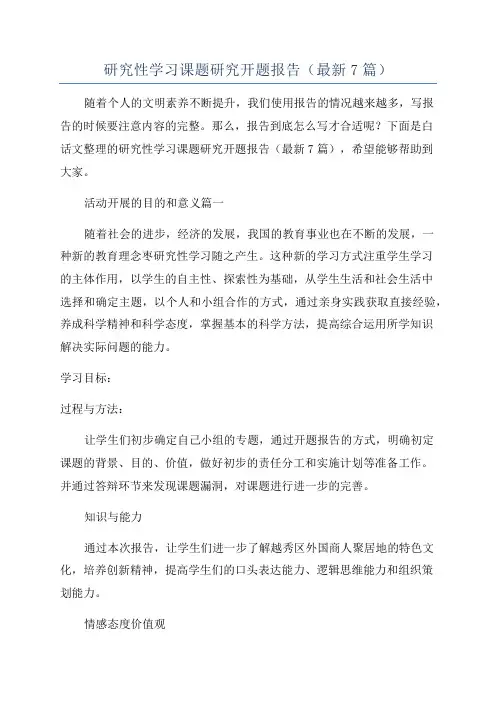 研究性学习课题研究开题报告（最新7篇）

随着个人的文明素养不断提升，我们使用报告的情况越来越多，写报告的时候要注意内容的完整。那么，报告到底怎么写才合适呢？下面是白话文整理的研究性学习课题研究开题报告（最新7篇），希望能够帮助到大家。

活动开展的目的和意义篇一

随着社会的进步，经济的发展，我国的教育事业也在不断的发展，一种新的教育理念枣研究性学习随之产生。这种新的学习方式注重学生学习的主体作用，以学生的自主性、探索性为基础，从学生生活和社会生活中选择和确定主题，以个人和小组合作的方式，通过亲身实践获取直接经验，养成科学精神和科学态度，掌握基本的科学方法，提高综合运用所学知识解决实际问题的能力。

学习目标：

过程与方法：

让学生们初步确定自己小组的专题，通过开题报告的方式，明确初定课题的背景、目的、价值，做好初步的责任分工和实施计划等准备工作。并通过答辩环节来发现课题漏洞，对课题进行进一步的完善。

知识与能力

通过本次报告，让学生们进一步了解越秀区外国商人聚居地的特色文化，培养创新精神，提高学生们的口头表达能力、逻辑思维能力和组织策划能力。

情感态度价值观